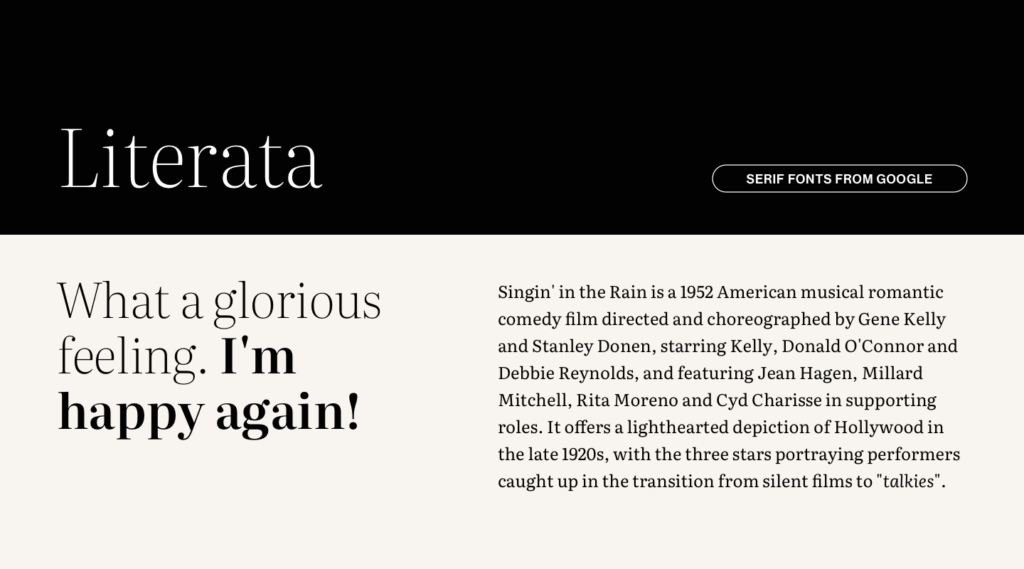 Literata

SERIF FONTS FROM GOOGLE

What a glorious feeling. I'm happy again!

Singin' in the Rain is a 1952 American musical romantic comedy film directed and choreographed by Gene Kelly and Stanley Donen, starring Kelly, Donald O'Connor and Debbie Reynolds, and featuring Jean Hagen, Millard Mitchell, Rita Moreno and Cyd Charisse in supporting roles. It offers a lighthearted depiction of Hollywood in the late 1920s, with the three stars portraying performers caught up in the transition from silent films to "talkies".